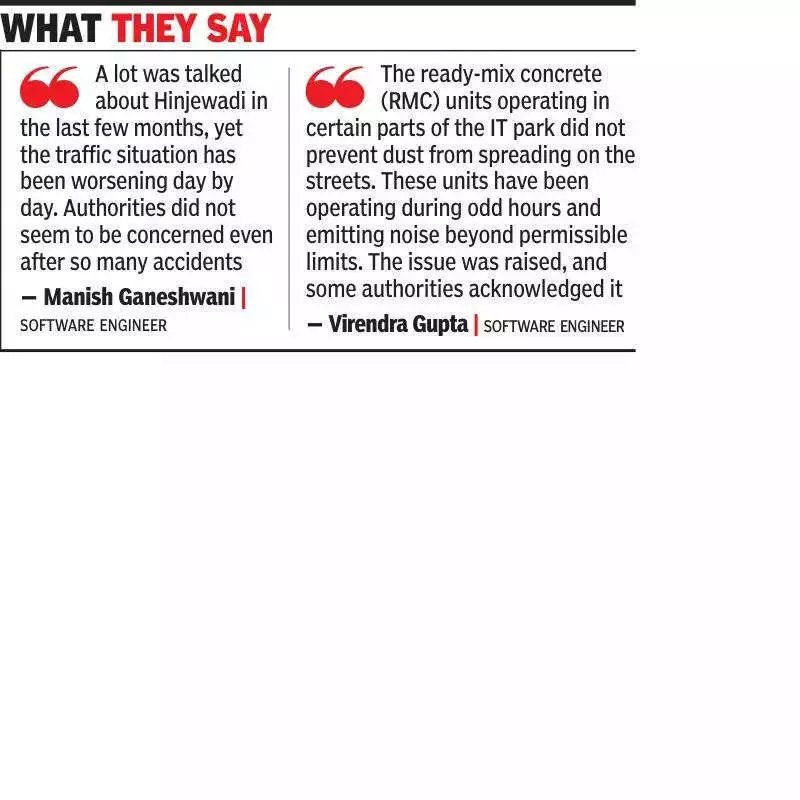 WHAT THEY SAY

A lot was talked about Hinjewadi in the last few months, yet the traffic situation has been worsening day by day. Authorities did not seem to be concerned even after so many accidents

— Manish Ganeshwani | SOFTWARE ENGINEER

The ready-mix concrete (RMC) units operating in certain parts of the IT park did not prevent dust from spreading on the streets. These units have been operating during odd hours and emitting noise beyond permissible limits. The issue was raised, and some authorities acknowledged it

— Virendra Gupta | SOFTWARE ENGINEER